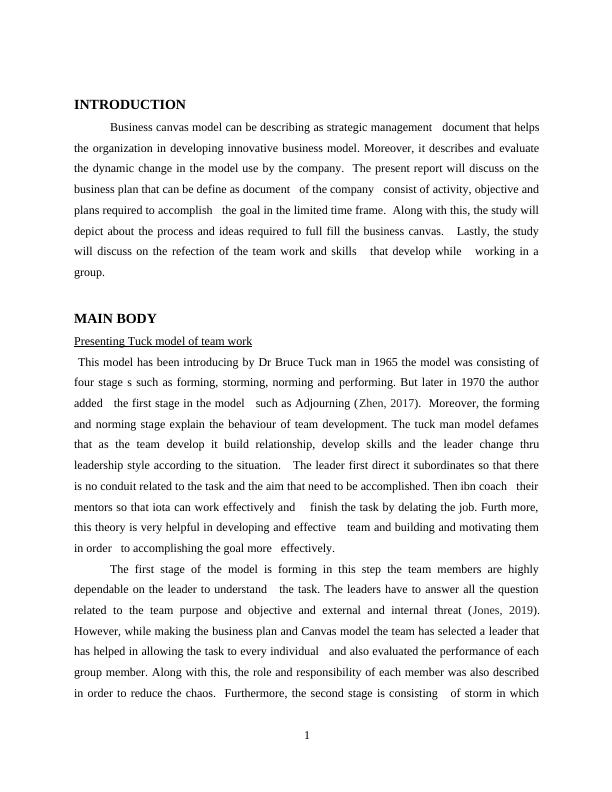 INTRODUCTION

Business canvas model can be describing as strategic management document that helps the organization in developing innovative business model. Moreover, it describes and evaluate the dynamic change in the model use by the company. The present report will discuss on the business plan that can be define as document of the company consist of activity, objective and plans required to accomplish the goal in the limited time frame. Along with this, the study will depict about the process and ideas required to full fill the business canvas. Lastly, the study will discuss on the refection of the team work and skills that develop while working in a group.

MAIN BODY

Presenting Tuck model of team work

This model has been introducing by Dr Bruce Tuck man in 1965 the model was consisting of four stage s such as forming, storming, norming and performing. But later in 1970 the author added the first stage in the model such as Adjourning (Zhen, 2017). Moreover, the forming and norming stage explain the behaviour of team development. The tuck man model defames that as the team develop it build relationship, develop skills and the leader change thru leadership style according to the situation. The leader first direct it subordinates so that there is no conduit related to the task and the aim that need to be accomplished. Then ibn coach their mentors so that iota can work effectively and finish the task by delating the job. Furth more, this theory is very helpful in developing and effective team and building and motivating them in order to accomplishing the goal more effectively.

The first stage of the model is forming in this step the team members are highly dependable on the leader to understand the task. The leaders have to answer all the question related to the team purpose and objective and external and internal threat (Jones, 2019). However, while making the business plan and Canvas model the team has selected a leader that has helped in allowing the task to every individual and also evaluated the performance of each group member. Along with this, the role and responsibility of each member was also described in order to reduce the chaos. Furthermore, the second stage is consisting of storm in which

1